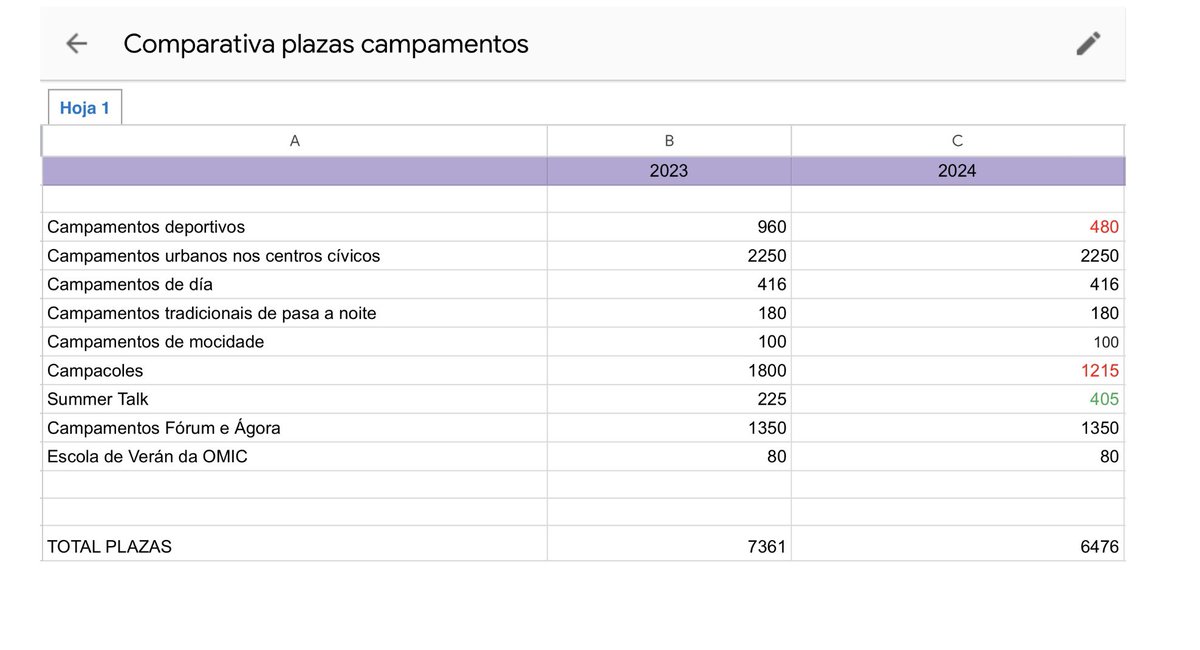 Comparativa plazas campamentos

Hoja 1

| A | B | C |
|---|---|---|
| | 2023 | 2024 |
| | | |
| Campamentos deportivos | 960 | 480 |
| Campamentos urbanos nos centros cívicos | 2250 | 2250 |
| Campamentos de día | 416 | 416 |
| Campamentos tradicionais de pasa a noite | 180 | 180 |
| Campamentos de mocidade | 100 | 100 |
| Campacoles | 1800 | 1215 |
| Summer Talk | 225 | 405 |
| Campamentos Fórum e Ágora | 1350 | 1350 |
| Escola de Verán da OMIC | 80 | 80 |
| | | |
| | | |
| TOTAL PLAZAS | 7361 | 6476 |